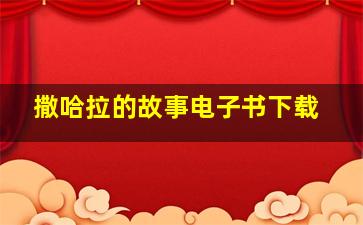 撒哈拉的故事电子书下载